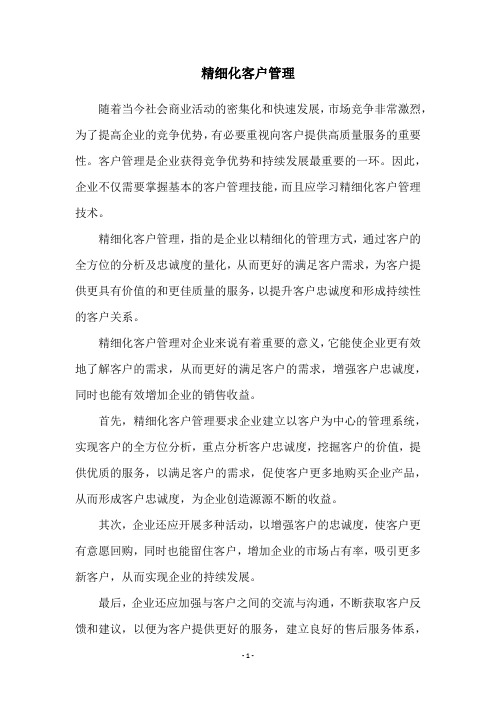 精细化客户管理

随着当今社会商业活动的密集化和快速发展，市场竞争非常激烈，为了提高企业的竞争优势，有必要重视向客户提供高质量服务的重要性。客户管理是企业获得竞争优势和持续发展最重要的一环。因此，企业不仅需要掌握基本的客户管理技能，而且应学习精细化客户管理技术。

精细化客户管理，指的是企业以精细化的管理方式，通过客户的全方位的分析及忠诚度的量化，从而更好的满足客户需求，为客户提供更具有价值的和更佳质量的服务，以提升客户忠诚度和形成持续性的客户关系。

精细化客户管理对企业来说有着重要的意义，它能使企业更有效地了解客户的需求，从而更好的满足客户的需求，增强客户忠诚度，同时也能有效增加企业的销售收益。

首先，精细化客户管理要求企业建立以客户为中心的管理系统，实现客户的全方位分析，重点分析客户忠诚度，挖掘客户的价值，提供优质的服务，以满足客户的需求，促使客户更多地购买企业产品，从而形成客户忠诚度，为企业创造源源不断的收益。

其次，企业还应开展多种活动，以增强客户的忠诚度，使客户更有意愿回购，同时也能留住客户，增加企业的市场占有率，吸引更多新客户，从而实现企业的持续发展。

最后，企业还应加强与客户之间的交流与沟通，不断获取客户反馈和建议，以便为客户提供更好的服务，建立良好的售后服务体系，

- 1 -